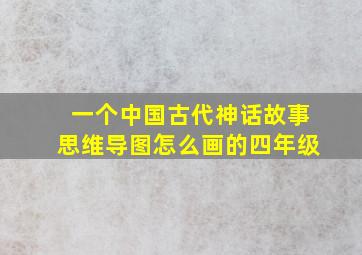 一个中国古代神话故事
思维导图怎么画的四年级